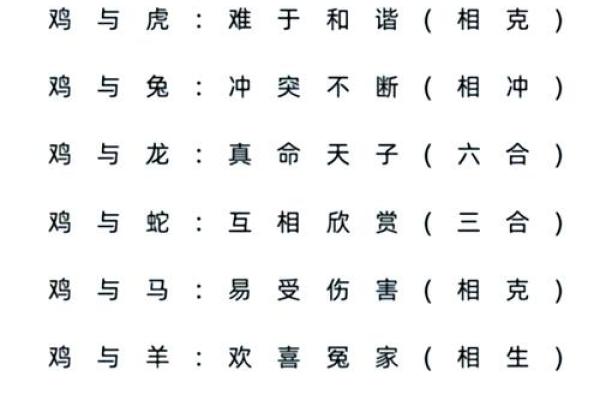 鸡与虎：难于和谐（相克）

鸡与兔：冲突不断（相冲）

鸡与龙：真命天子（六合）

鸡与蛇：互相欣赏（三合）

鸡与马：易受伤害（相克）

鸡与羊：欢喜冤家（相生）